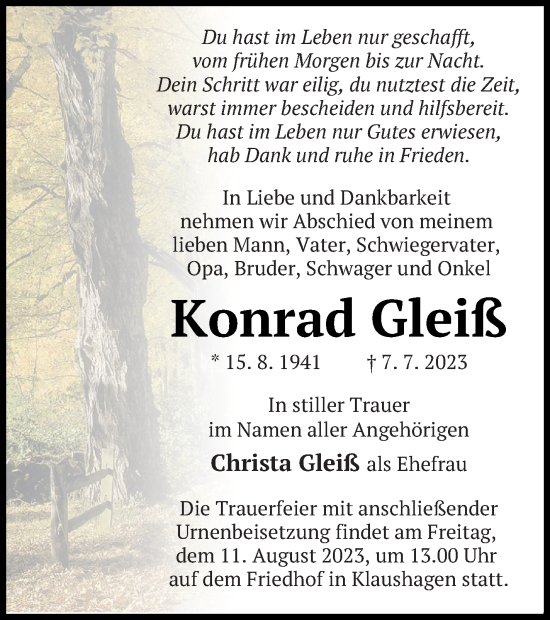 Du hast im Leben nur geschafft,
vom frühen Morgen bis zur Nacht.
Dein Schritt war eilig, du nutztest die Zeit,
warst immer bescheiden und hilfsbereit.
Du hast im Leben nur Gutes erwiesen,
hab Dank und ruhe in Frieden.

In Liebe und Dankbarkeit
nehmen wir Abschied von meinem
lieben Mann, Vater, Schwiegervater,
Opa, Bruder, Schwager und Onkel

Konrad Gleiß

* 15. 8. 1941 † 7. 7. 2023

In stiller Trauer
im Namen aller Angehörigen

Christa Gleiß als Ehefrau

Die Trauerfeier mit anschließender Urnenbeisetzung findet am Freitag, dem 11. August 2023, um 13.00 Uhr auf dem Friedhof in Klaushagen statt.